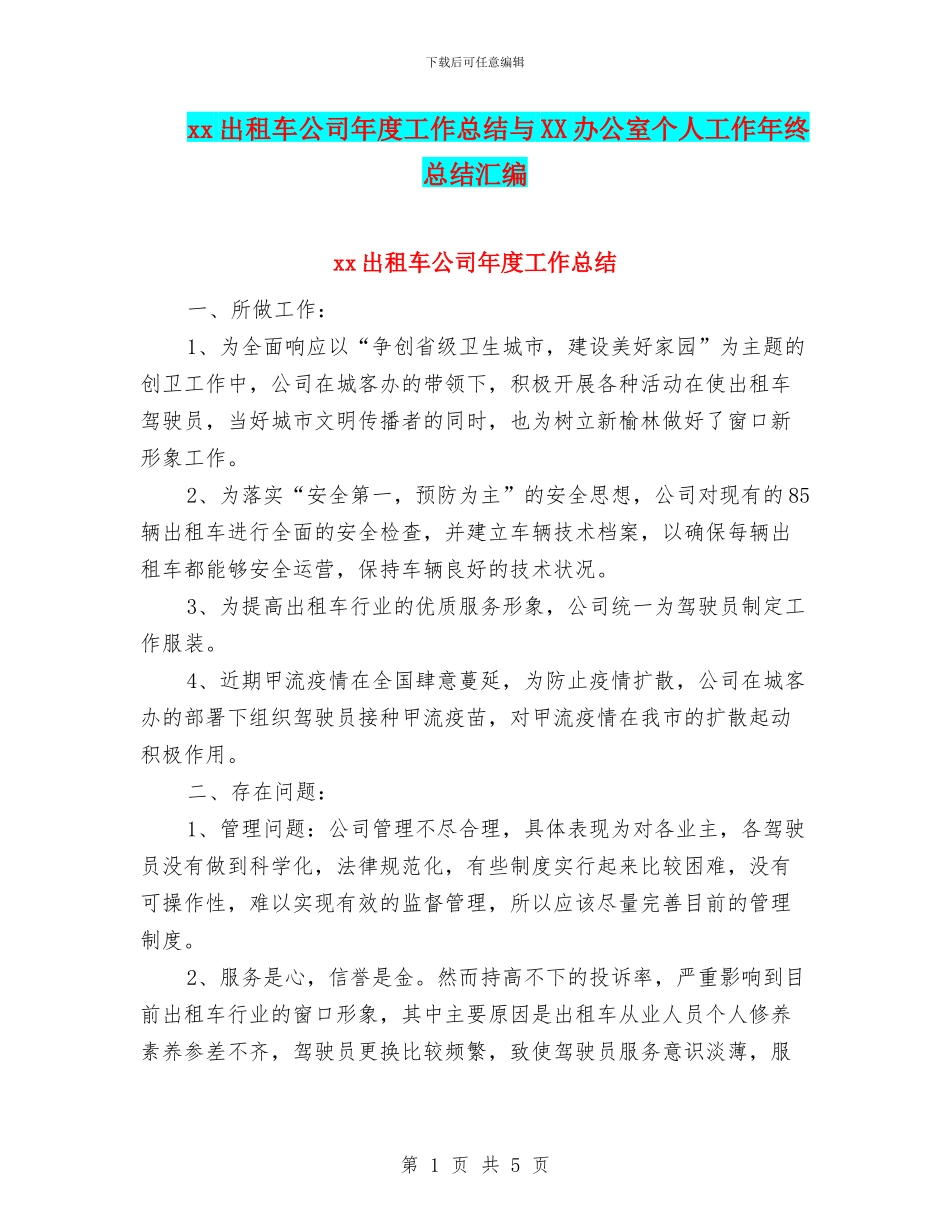 下载后可任意编辑

xx出租车公司年度工作总结与XX办公室个人工作年终总结汇编

xx出租车公司年度工作总结

一、所做工作：

1、为全面响应以“争创省级卫生城市，建设美好家园”为主题的创卫工作中，公司在城客办的带领下，积极开展各种活动在使出租车驾驶员，当好城市文明传播者的同时，也为树立新榆林做好了窗口新形象工作。

2、为落实“安全第一，预防为主”的安全思想，公司对现有的85辆出租车进行全面的安全检查，并建立车辆技术档案，以确保每辆出租车都能够安全运营，保持车辆良好的技术状况。

3、为提高出租车行业的优质服务形象，公司统一为驾驶员制定工作服装。

4、近期甲流疫情在全国肆意蔓延，为防止疫情扩散，公司在城客办的部署下组织驾驶员接种甲流疫苗，对甲流疫情在我市的扩散起动积极作用。

二、存在问题：

1、管理问题：公司管理不尽合理，具体表现为对各业主，各驾驶员没有做到科学化，法律规范化，有些制度实行起来比较困难，没有可操作性，难以实现有效的监督管理，所以应该尽量完善目前的管理制度。

2、服务是心，信誉是金。然而持高不下的投诉率，严重影响到目前出租车行业的窗口形象，其中主要原因是出租车从业人员个人修养素养参差不齐，驾驶员更换比较频繁，致使驾驶员服务意识淡薄，服

第 1 页 共 5 页